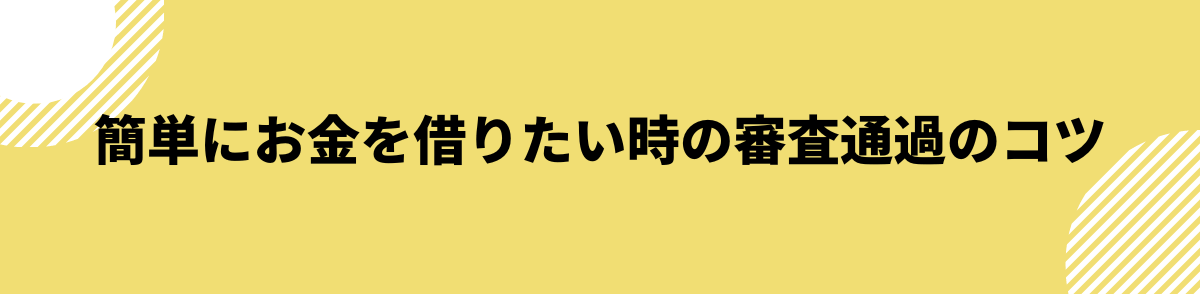 簡単にお金を借りたい時の審査通過のコツ